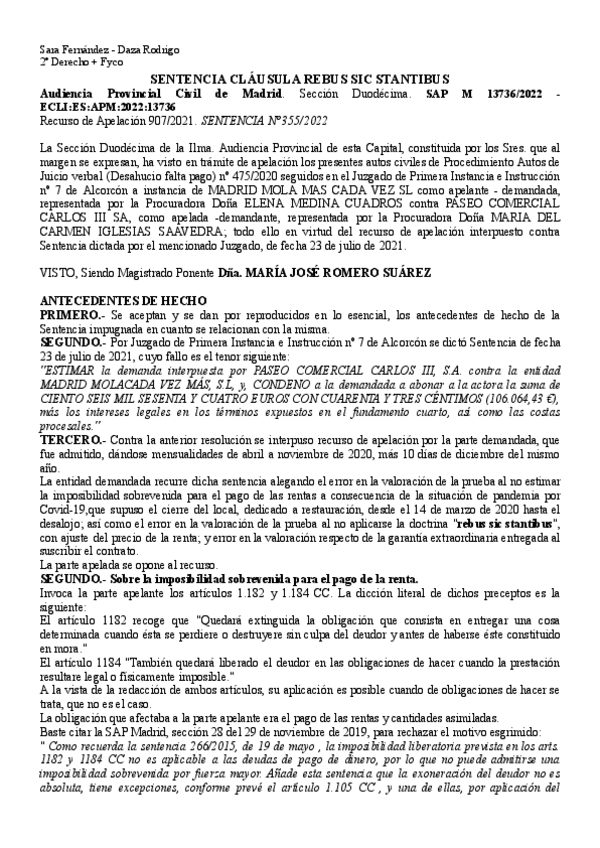 Sara Fernández - Daza Rodrigo
2º Derecho + Fyco

SENTENCIA CLÁUSULA REBUS SIC STANTIBUS

Audiencia Provincial Civil de Madrid. Sección Duodécima. SAP M 13736/2022 - ECLI:ES:APM:2022:13736
Recurso de Apelación 907/2021. SENTENCIA Nº355/2022

La Sección Duodécima de la Ilma. Audiencia Provincial de esta Capital, constituida por los Sres. que al margen se expresan, ha visto en trámite de apelación los presentes autos civiles de Procedimiento Autos de Juicio verbal (Desahucio falta pago) nº 475/2020 seguidos en el Juzgado de Primera Instancia e Instrucción nº 7 de Alcorcón a instancia de MADRID MOLA MAS CADA VEZ SL como apelante - demandada, representada por la Procuradora Doña ELENA MEDINA CUADROS contra PASEO COMERCIAL CARLOS III SA, como apelada -demandante, representada por la Procuradora Doña MARIA DEL CARMEN IGLESIAS SAAVEDRA; todo ello en virtud del recurso de apelación interpuesto contra Sentencia dictada por el mencionado Juzgado, de fecha 23 de julio de 2021.

VISTO, Siendo Magistrado Ponente Dña. MARÍA JOSÉ ROMERO SUÁREZ

ANTECEDENTES DE HECHO
PRIMERO.- Se aceptan y se dan por reproducidos en lo esencial, los antecedentes de hecho de la Sentencia impugnada en cuanto se relacionan con la misma.
SEGUNDO.- Por Juzgado de Primera Instancia e Instrucción nº 7 de Alcorcón se dictó Sentencia de fecha 23 de julio de 2021, cuyo fallo es el tenor siguiente:
"ESTIMAR la demanda interpuesta por PASEO COMERCIAL CARLOS III, S.A. contra la entidad MADRID MOLACADA VEZ MÁS, S.L, y, CONDENO a la demandada a abonar a la actora la suma de CIENTO SEIS MIL SESENTA Y CUATRO EUROS CON CUARENTA Y TRES CÉNTIMOS (106.064,43 €), más los intereses legales en los términos expuestos en el fundamento cuarto, así como las costas procesales."
TERCERO.- Contra la anterior resolución se interpuso recurso de apelación por la parte demandada, que fue admitido, dándose mensualidades de abril a noviembre de 2020, más 10 días de diciembre del mismo año.
La entidad demandada recurre dicha sentencia alegando el error en la valoración de la prueba al no estimar la imposibilidad sobrevenida para el pago de las rentas a consecuencia de la situación de pandemia por Covid-19,que supuso el cierre del local, dedicado a restauración, desde el 14 de marzo de 2020 hasta el desalojo; así como el error en la valoración de la prueba al no aplicarse la doctrina "rebus sic stantibus", con ajuste del precio de la renta; y error en la valoración respecto de la garantía extraordinaria entregada al suscribir el contrato.
La parte apelada se opone al recurso.
SEGUNDO.- Sobre la imposibilidad sobrevenida para el pago de la renta.
Invoca la parte apelante los artículos 1.182 y 1.184 CC. La dicción literal de dichos preceptos es la siguiente:
El artículo 1182 recoge que "Quedará extinguida la obligación que consista en entregar una cosa determinada cuando ésta se perdiere o destruyere sin culpa del deudor y antes de haberse éste constituido en mora."
El artículo 1184 "También quedará liberado el deudor en las obligaciones de hacer cuando la prestación resultare legal o físicamente imposible."
A la vista de la redacción de ambos artículos, su aplicación es posible cuando de obligaciones de hacer se trata, que no es el caso.
La obligación que afectaba a la parte apelante era el pago de las rentas y cantidades asimiladas.
Baste citar la SAP Madrid, sección 28 del 29 de noviembre de 2019, para rechazar el motivo esgrimido:
" Como recuerda la sentencia 266/2015, de 19 de mayo , la imposibilidad liberatoria prevista en los arts. 1182 y 1184 CC no es aplicable a las deudas de pago de dinero, por lo que no puede admitirse una imposibilidad sobrevenida por fuerza mayor. Añade esta sentencia que la exoneración del deudor no es absoluta, tiene excepciones, conforme prevé el artículo 1.105 CC , y una de ellas, por aplicación del